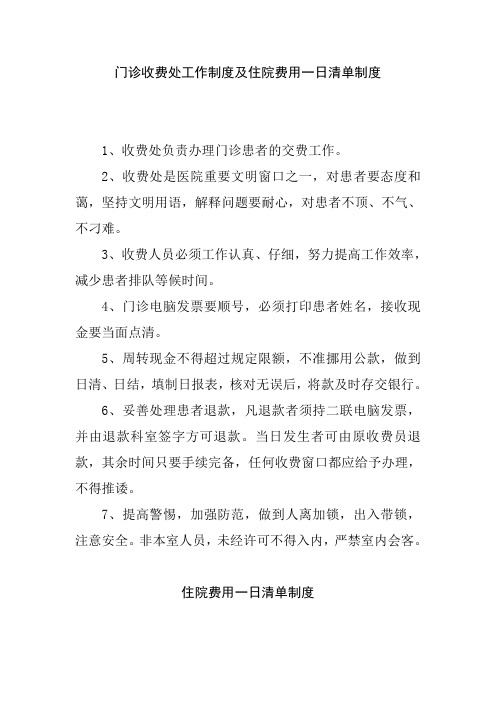 门诊收费处工作制度及住院费用一日清单制度

1、收费处负责办理门诊患者的交费工作。

2、收费处是医院重要文明窗口之一，对患者要态度和蔼，坚持文明用语，解释问题要耐心，对患者不顶、不气、不刁难。

3、收费人员必须工作认真、仔细，努力提高工作效率，减少患者排队等候时间。

4、门诊电脑发票要顺号，必须打印患者姓名，接收现金要当面点清。

5、周转现金不得超过规定限额，不准挪用公款，做到日清、日结，填制日报表，核对无误后，将款及时存交银行。

6、妥善处理患者退款，凡退款者须持二联电脑发票，并由退款科室签字方可退款。当日发生者可由原收费员退款，其余时间只要手续完备，任何收费窗口都应给予办理，不得推诿。

7、提高警惕，加强防范，做到人离加锁，出入带锁，注意安全。非本室人员，未经许可不得入内，严禁室内会客。

住院费用一日清单制度